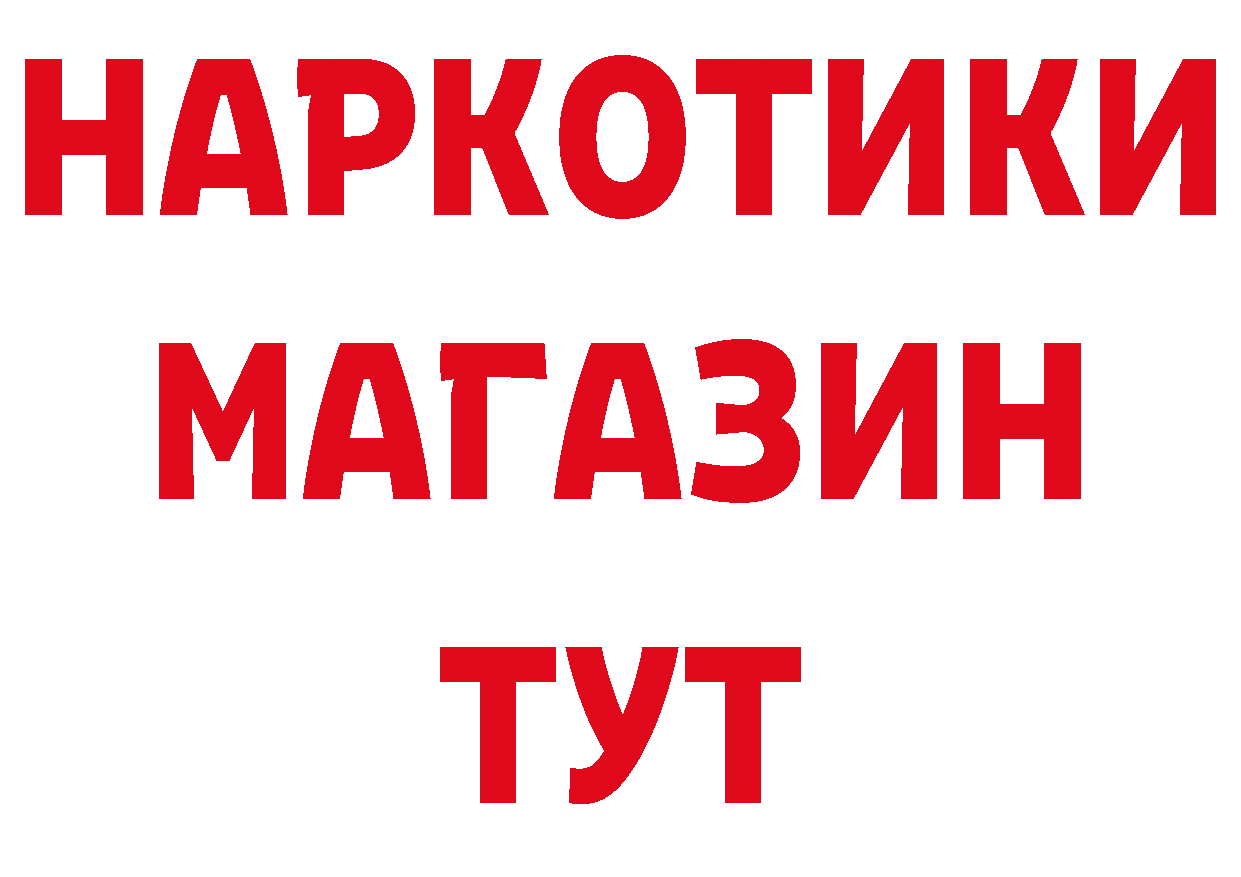 НАРКОТИКИ
МАГАЗИН
ТУТ